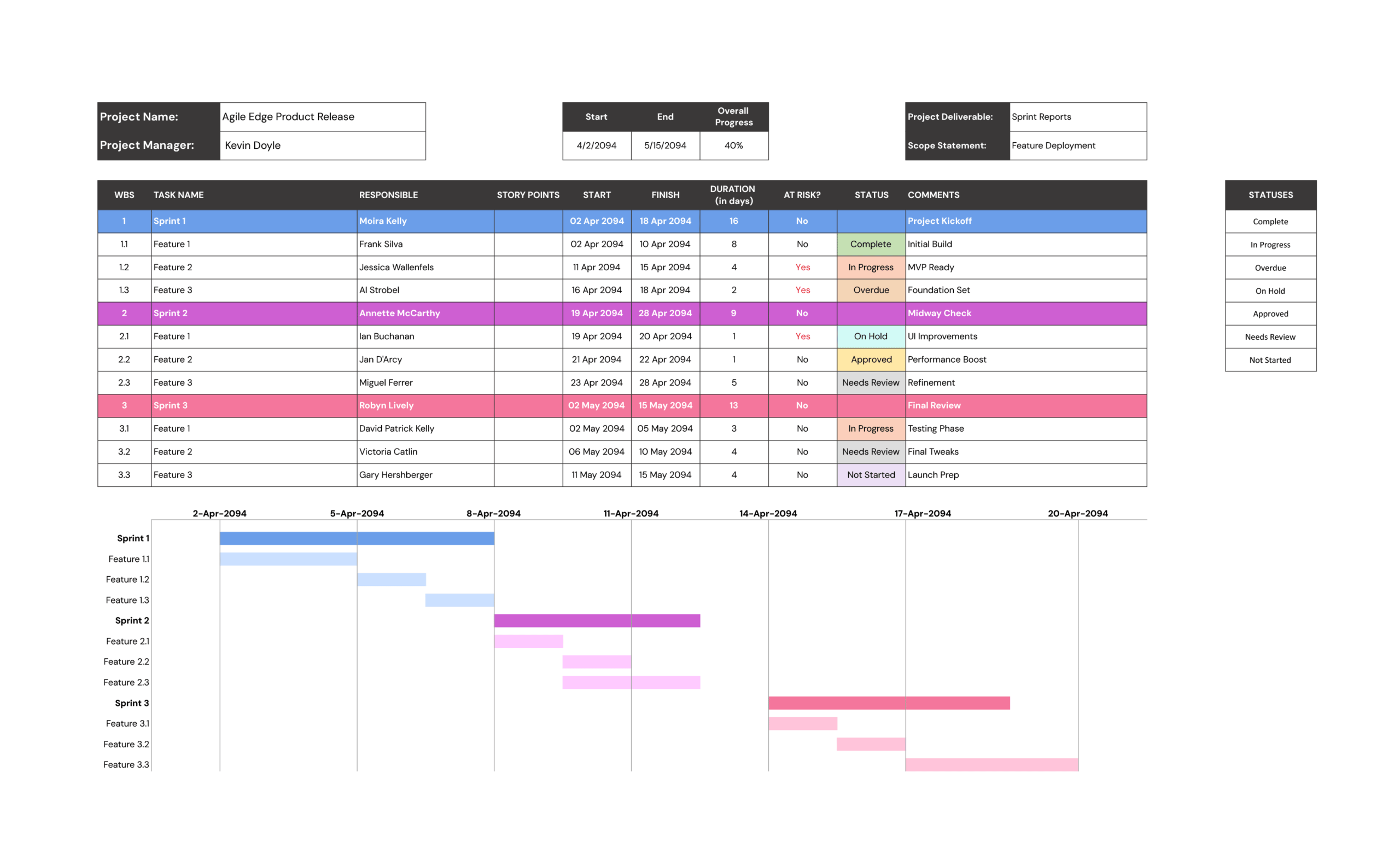 | Project Name: | Agile Edge Product Release |
|---|---|
| Project Manager: | Kevin Doyle |

| Start | End | Overall Progress |
|---|---|---|
| 4/2/2094 | 5/15/2094 | 40% |

| Project Deliverable: | Sprint Reports |
|---|---|
| Scope Statement: | Feature Deployment |

| WBS | TASK NAME | RESPONSIBLE | STORY POINTS | START | FINISH | DURATION (in days) | AT RISK? | STATUS | COMMENTS |
|---|---|---|---|---|---|---|---|---|---|
| 1 | Sprint 1 | Moira Kelly | | 02 Apr 2094 | 18 Apr 2094 | 16 | No | | Project Kickoff |
| 1.1 | Feature 1 | Frank Silva | | 02 Apr 2094 | 10 Apr 2094 | 8 | No | Complete | Initial Build |
| 1.2 | Feature 2 | Jessica Wallenfels | | 11 Apr 2094 | 15 Apr 2094 | 4 | Yes | In Progress | MVP Ready |
| 1.3 | Feature 3 | Al Strobel | | 16 Apr 2094 | 18 Apr 2094 | 2 | Yes | Overdue | Foundation Set |
| 2 | Sprint 2 | Annette McCarthy | | 19 Apr 2094 | 28 Apr 2094 | 9 | No | | Midway Check |
| 2.1 | Feature 1 | Ian Buchanan | | 19 Apr 2094 | 20 Apr 2094 | 1 | Yes | On Hold | UI Improvements |
| 2.2 | Feature 2 | Jan D'Arcy | | 21 Apr 2094 | 22 Apr 2094 | 1 | No | Approved | Performance Boost |
| 2.3 | Feature 3 | Miguel Ferrer | | 23 Apr 2094 | 28 Apr 2094 | 5 | No | Needs Review | Refinement |
| 3 | Sprint 3 | Robyn Lively | | 02 May 2094 | 15 May 2094 | 13 | No | | Final Review |
| 3.1 | Feature 1 | David Patrick Kelly | | 02 May 2094 | 05 May 2094 | 3 | No | In Progress | Testing Phase |
| 3.2 | Feature 2 | Victoria Catlin | | 06 May 2094 | 10 May 2094 | 4 | No | Needs Review | Final Tweaks |
| 3.3 | Feature 3 | Gary Hershberger | | 11 May 2094 | 15 May 2094 | 4 | No | Not Started | Launch Prep |

| STATUSES |
|---|
| Complete |
| In Progress |
| Overdue |
| On Hold |
| Approved |
| Needs Review |
| Not Started |

2-Apr-2094 5-Apr-2094 8-Apr-2094 11-Apr-2094 14-Apr-2094 17-Apr-2094 20-Apr-2094

Sprint 1
Feature 1.1
Feature 1.2
Feature 1.3
Sprint 2
Feature 2.1
Feature 2.2
Feature 2.3
Sprint 3
Feature 3.1
Feature 3.2
Feature 3.3